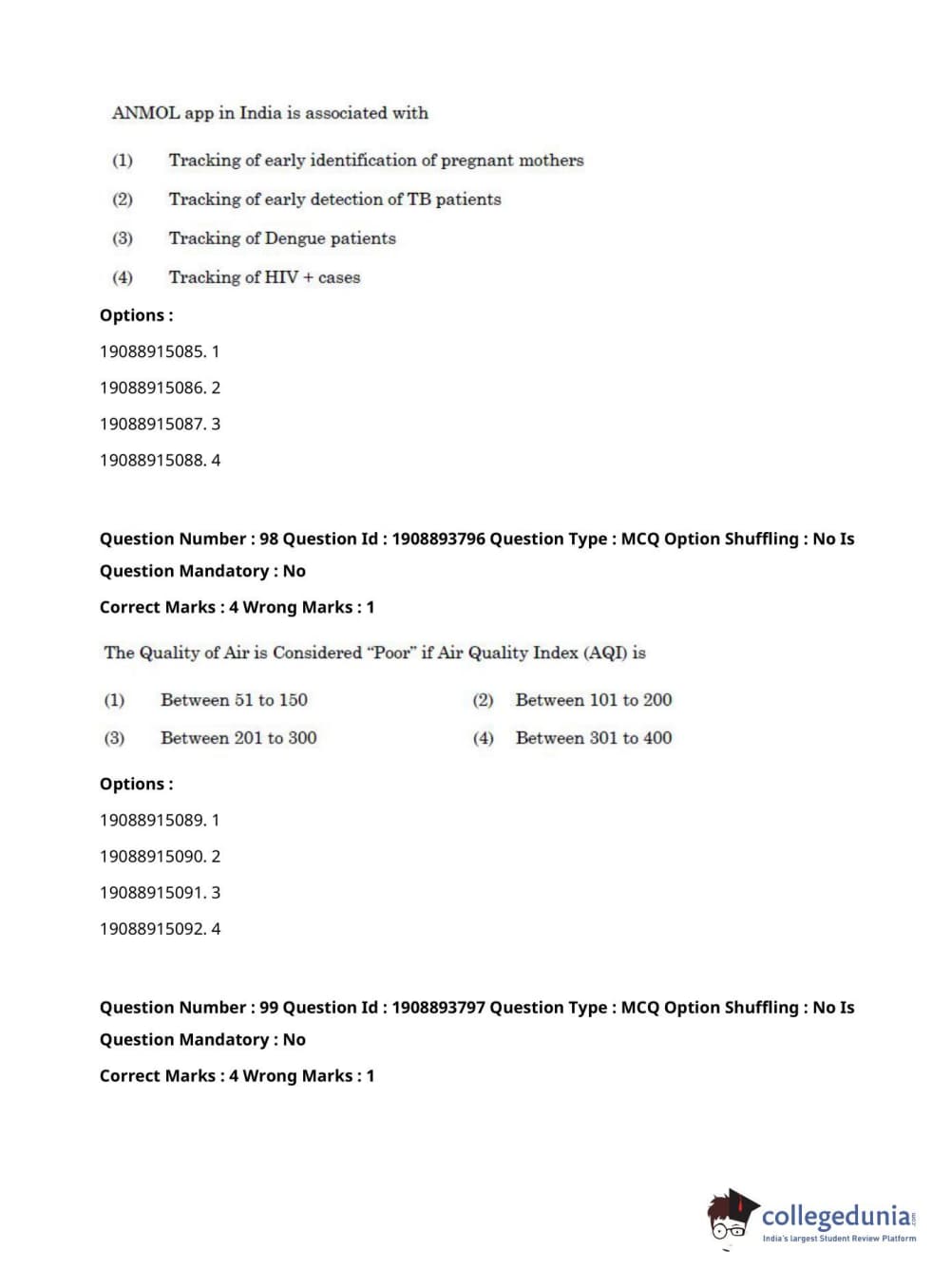 ANMOL app in India is associated with

(1) Tracking of early identification of pregnant mothers

(2) Tracking of early detection of TB patients

(3) Tracking of Dengue patients

(4) Tracking of HIV + cases

Options :

19088915085. 1

19088915086. 2

19088915087. 3

19088915088. 4

Question Number : 98 Question Id : 1908893796 Question Type : MCQ Option Shuffling : No Is Question Mandatory : No

Correct Marks : 4 Wrong Marks : 1

The Quality of Air is Considered "Poor" if Air Quality Index (AQI) is

(1) Between 51 to 150

(2) Between 101 to 200

(3) Between 201 to 300

(4) Between 301 to 400

Options :

19088915089. 1

19088915090. 2

19088915091. 3

19088915092. 4

Question Number : 99 Question Id : 1908893797 Question Type : MCQ Option Shuffling : No Is Question Mandatory : No

Correct Marks : 4 Wrong Marks : 1

collegedunia.com
India's largest Student Review Platform